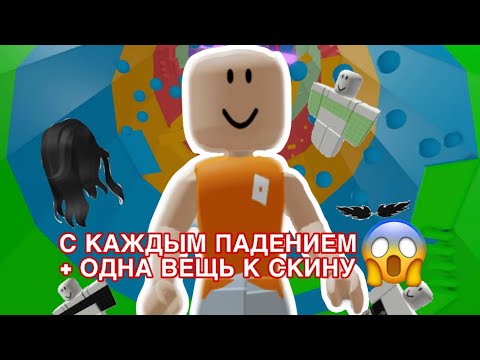 С КАЖДЫМ ПАДЕНИЕМ
+ ОДНА ВЕЩЬ К СКИНУ